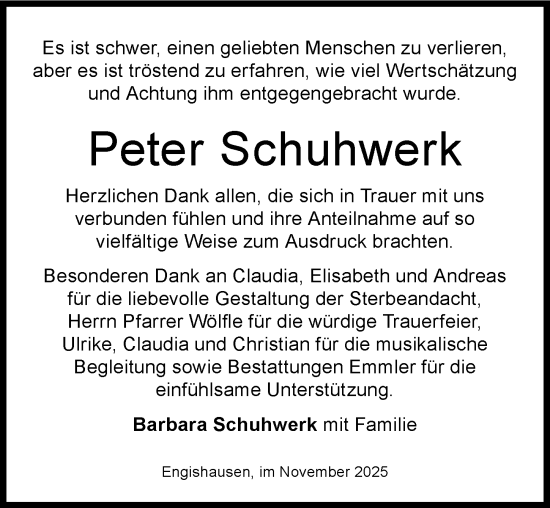 Es ist schwer, einen geliebten Menschen zu verlieren, aber es ist tröstend zu erfahren, wie viel Wertschätzung und Achtung ihm entgegengebracht wurde.

Peter Schuhwerk

Herzlichen Dank allen, die sich in Trauer mit uns verbunden fühlen und ihre Anteilnahme auf so vielfältige Weise zum Ausdruck brachten.

Besonderen Dank an Claudia, Elisabeth und Andreas für die liebevolle Gestaltung der Sterbeandacht, Herrn Pfarrer Wölfle für die würdige Trauerfeier, Ulrike, Claudia und Christian für die musikalische Begleitung sowie Bestattungen Emmler für die einfühlsame Unterstützung.

Barbara Schuhwerk mit Familie

Engishausen, im November 2025